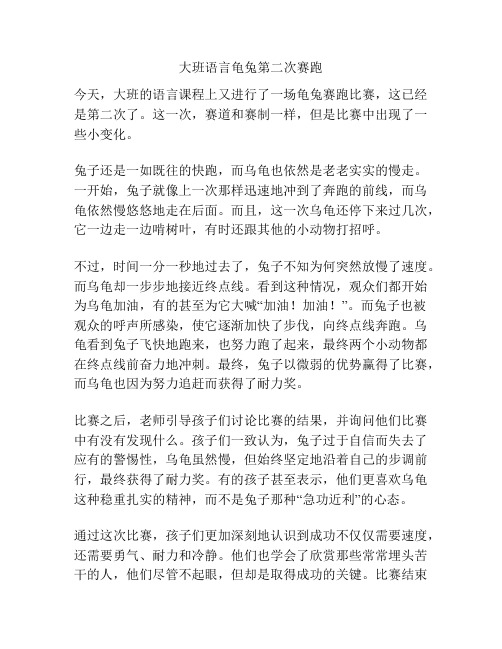 大班语言龟兔第二次赛跑

今天，大班的语言课程上又进行了一场龟兔赛跑比赛，这已经是第二次了。这一次，赛道和赛制一样，但是比赛中出现了一些小变化。

兔子还是一如既往的快跑，而乌龟也依然是老老实实的慢走。一开始，兔子就像上一次那样迅速地冲到了奔跑的前线，而乌龟依然慢悠悠地走在后面。而且，这一次乌龟还停下来过几次，它一边走一边啃树叶，有时还跟其他的小动物打招呼。

不过，时间一分一秒地过去了，兔子不知为何突然放慢了速度。而乌龟却一步步地接近终点线。看到这种情况，观众们都开始为乌龟加油，有的甚至为它大喊“加油！加油！”。而兔子也被观众的呼声所感染，使它逐渐加快了步伐，向终点线奔跑。乌龟看到兔子飞快地跑来，也努力跑了起来，最终两个小动物都在终点线前奋力地冲刺。最终，兔子以微弱的优势赢得了比赛，而乌龟也因为努力追赶而获得了耐力奖。

比赛之后，老师引导孩子们讨论比赛的结果，并询问他们比赛中有没有发现什么。孩子们一致认为，兔子过于自信而失去了应有的警惕性，乌龟虽然慢，但始终坚定地沿着自己的步调前行，最终获得了耐力奖。有的孩子甚至表示，他们更喜欢乌龟这种稳重扎实的精神，而不是兔子那种“急功近利”的心态。

通过这次比赛，孩子们更加深刻地认识到成功不仅仅需要速度，还需要勇气、耐力和冷静。他们也学会了欣赏那些常常埋头苦干的人，他们尽管不起眼，但却是取得成功的关键。比赛结束